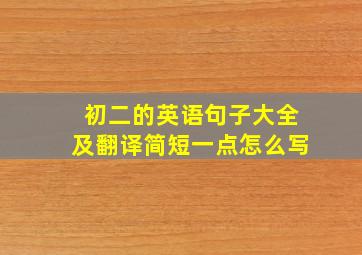 初二的英语句子大全
及翻译简短一点怎么写